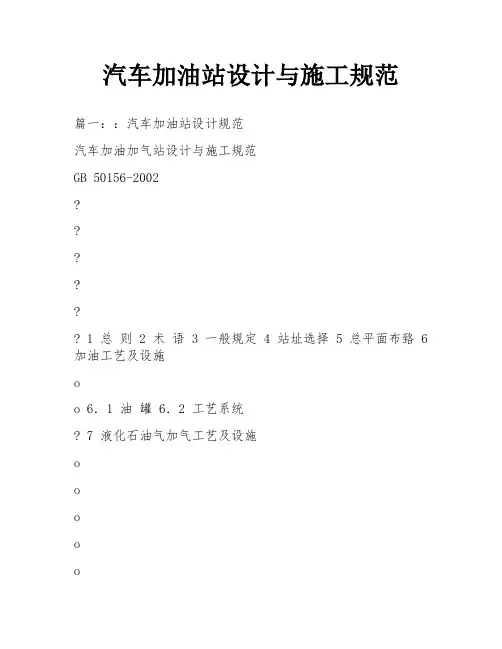 汽车加油站设计与施工规范

篇一：：汽车加油站设计规范

汽车加油加气站设计与施工规范

GB 50156-2002

?

?

?

?

?

? 1 总 则 2 术 语 3 一般规定 4 站址选择 5 总平面布臵 6 加油工艺及设施

o

o 6．1 油 罐 6．2 工艺系统

? 7 液化石油气加气工艺及设施

o

o

o

o

o